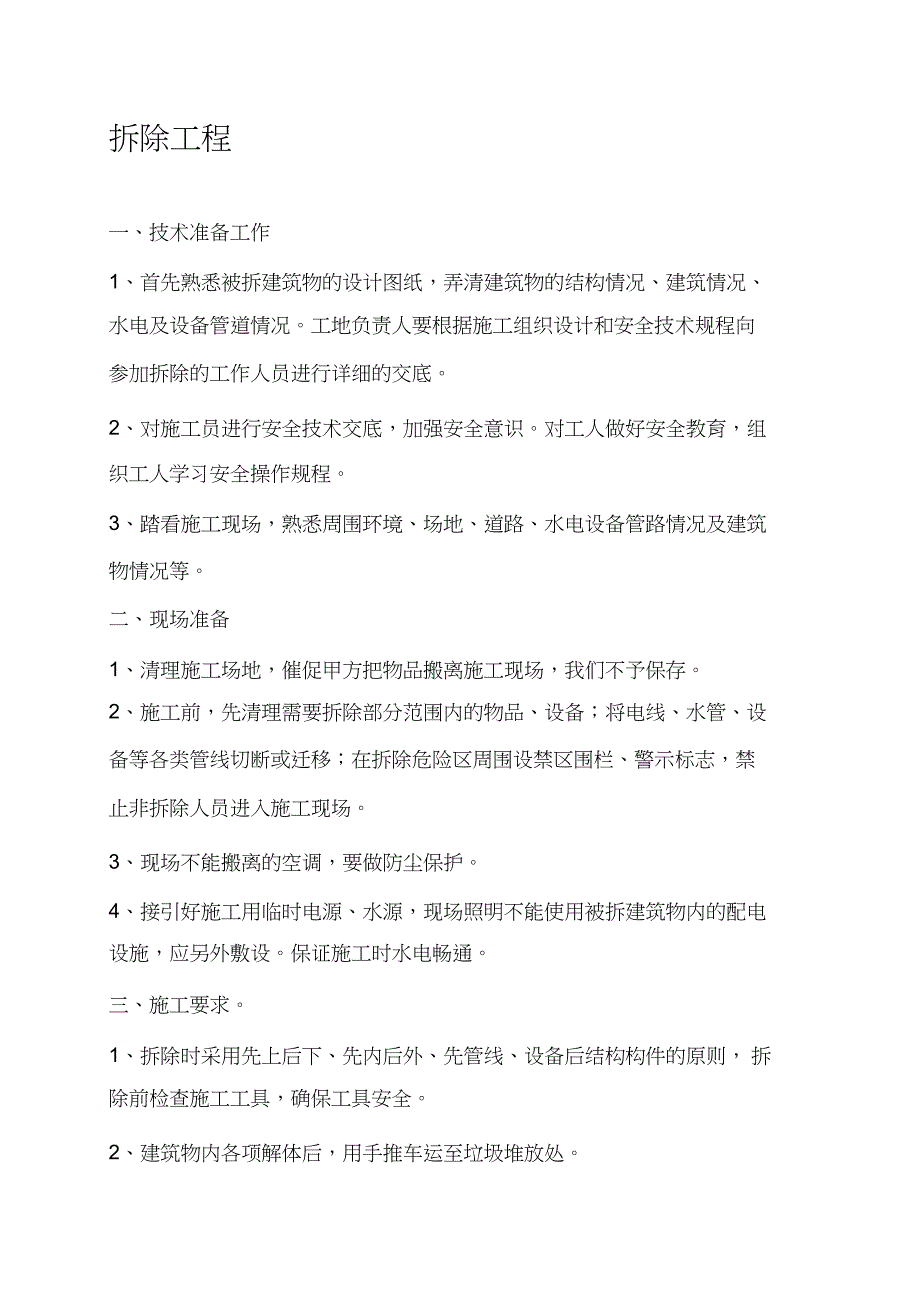 拆除工程

一、技术准备工作

1、首先熟悉被拆建筑物的设计图纸，弄清建筑物的结构情况、建筑情况、水电及设备管道情况。工地负责人要根据施工组织设计和安全技术规程向参加拆除的工作人员进行详细的交底。

2、对施工员进行安全技术交底，加强安全意识。对工人做好安全教育，组织工人学习安全操作规程。

3、踏看施工现场，熟悉周围环境、场地、道路、水电设备管路情况及建筑物情况等。

二、现场准备

1、清理施工场地，催促甲方把物品搬离施工现场，我们不予保存。

2、施工前，先清理需要拆除部分范围内的物品、设备；将电线、水管、设备等各类管线切断或迁移；在拆除危险区周围设禁区围栏、警示标志，禁止非拆除人员进入施工现场。

3、现场不能搬离的空调，要做防尘保护。

4、接引好施工用临时电源、水源，现场照明不能使用被拆建筑物内的配电设施，应另外敷设。保证施工时水电畅通。

三、施工要求。

1、拆除时采用先上后下、先内后外、先管线、设备后结构构件的原则，拆除前检查施工工具，确保工具安全。

2、建筑物内各项解体后，用手推车运至垃圾堆放处。